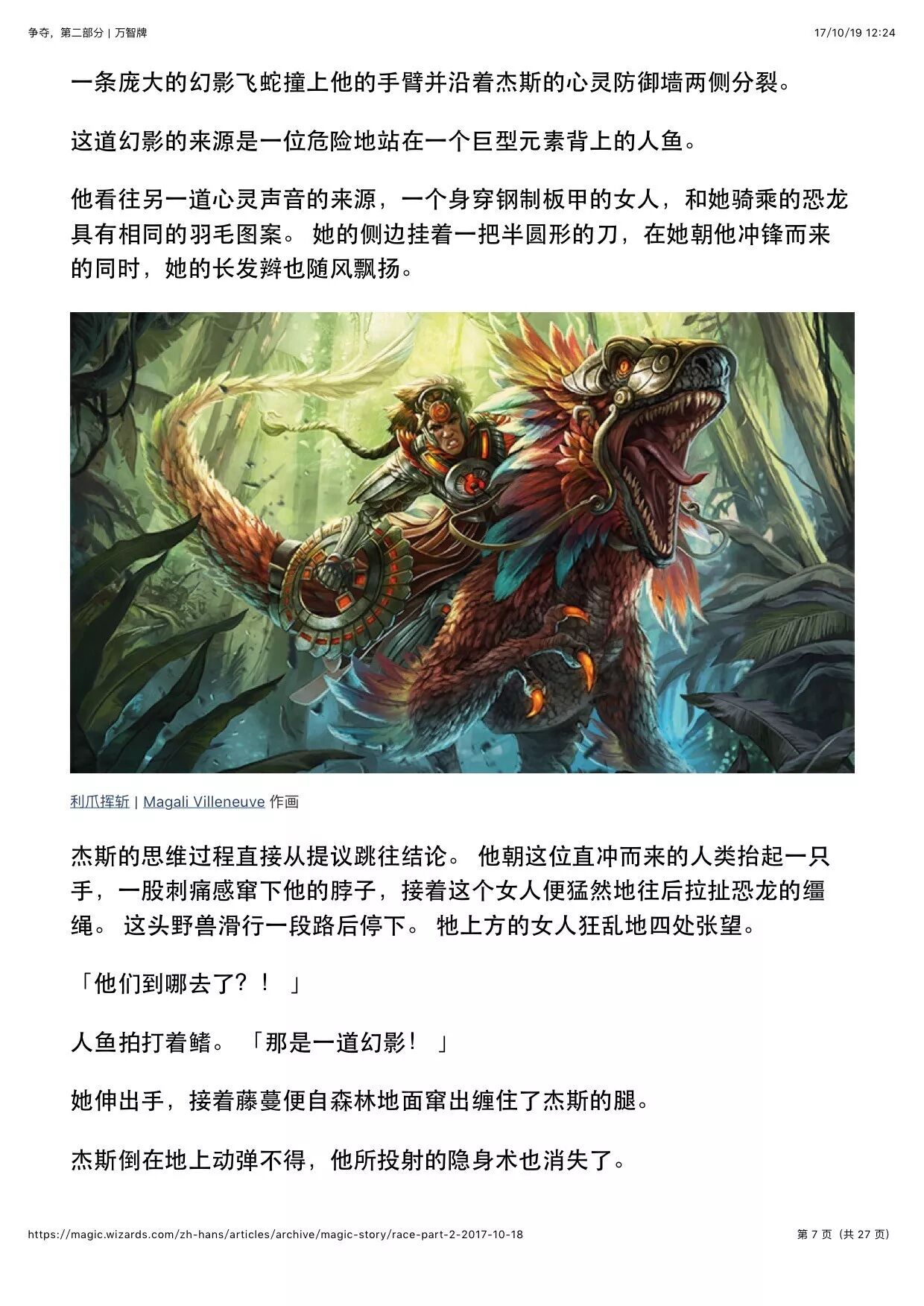 争夺，第二部分 | 万智牌

17/10/19 12:24

一条庞大的幻影飞蛇撞上他的手臂并沿着杰斯的心灵防御墙两侧分裂。

这道幻影的来源是一位危险地站在一个巨型元素背上的人鱼。

他看往另一道心灵声音的来源，一个身穿钢制板甲的女人，和她骑乘的恐龙具有相同的羽毛图案。她的侧边挂着一把半圆形的刀，在她朝他冲锋而来的同时，她的长发辫也随风飘扬。

利爪挥斩 | Magali Villeneuve 作画

杰斯的思维过程直接从提议跳往结论。他朝这位直冲而来的人类抬起一只手，一股刺痛感窜下他的脖子，接着这个女人便猛然地往后拉扯恐龙的缰绳。这头野兽滑行一段路后停下。牠上方的女人狂乱地四处张望。

「他们到哪去了？！」

人鱼拍打着鳍。「那是一道幻影！」

她伸出手，接着藤蔓便自森林地面窜出缠住了杰斯的腿。

杰斯倒在地上动弹不得，他所投射的隐身术也消失了。

https://magic.wizards.com/zh-hans/articles/archive/magic-story/race-part-2-2017-10-18

第7页（共27页）